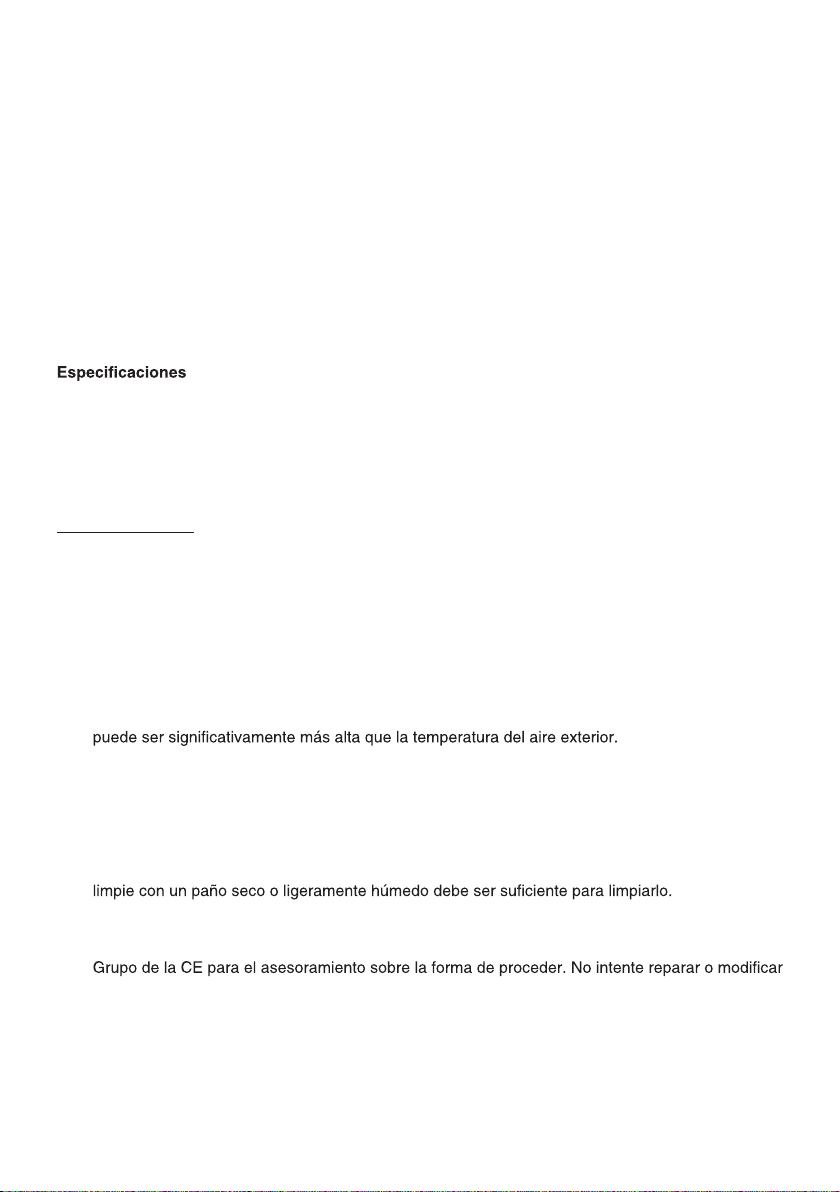 Especificaciones

puede ser significativamente más alta que la temperatura del aire exterior.

limpie con un paño seco o ligeramente húmedo debe ser suficiente para limpiarlo.

Grupo de la CE para el asesoramiento sobre la forma de proceder. No intente reparar o modificar